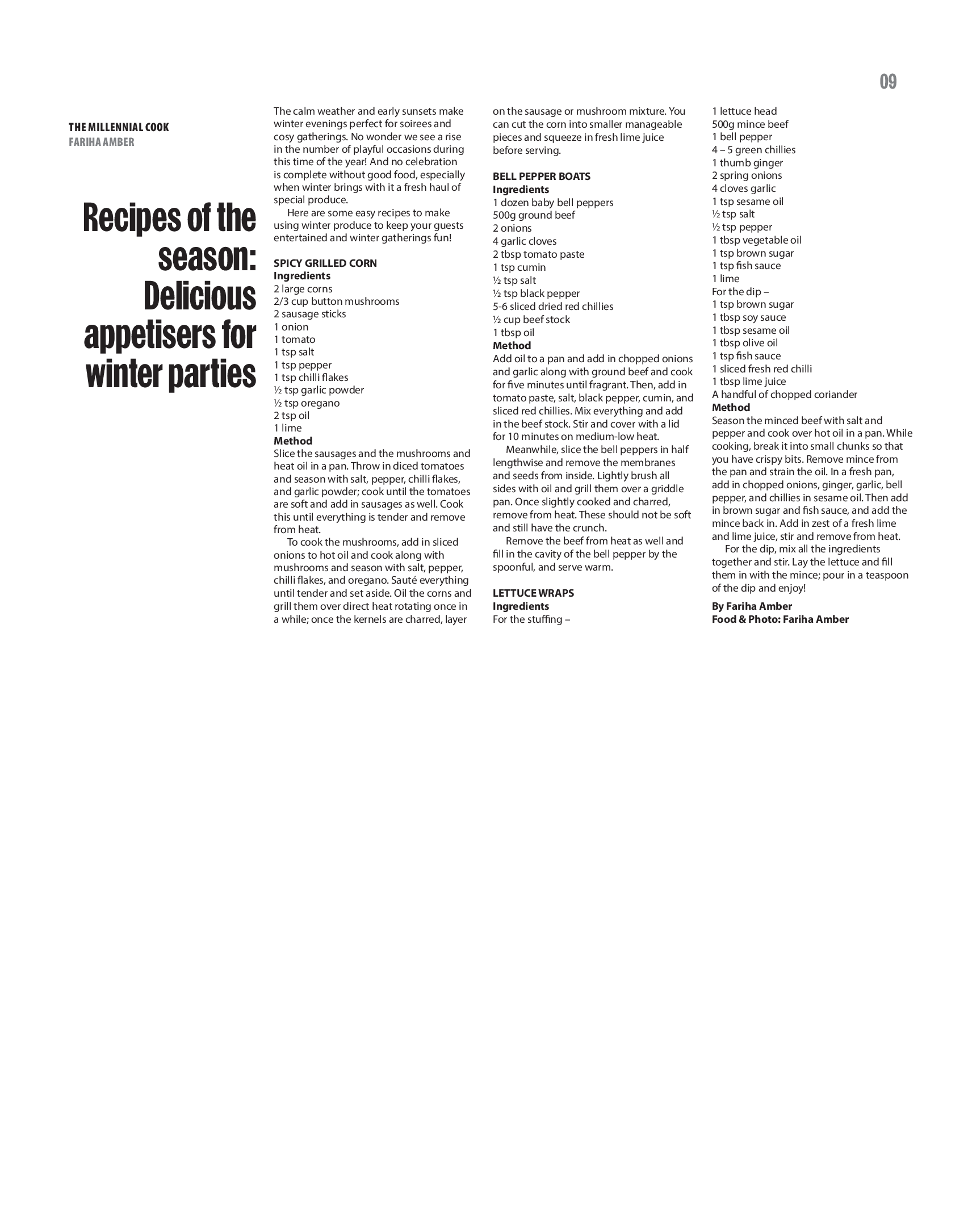 09

THE MILLENNIAL COOK
FARIHA AMBER

Recipes of the season: Delicious appetisers for winter parties

The calm weather and early sunsets make winter evenings perfect for soirees and cosy gatherings. No wonder we see a rise in the number of playful occasions during this time of the year! And no celebration is complete without good food, especially when winter brings with it a fresh haul of special produce.

Here are some easy recipes to make using winter produce to keep your guests entertained and winter gatherings fun!

SPICY GRILLED CORN
Ingredients
2 large corns
2/3 cup button mushrooms
2 sausage sticks
1 onion
1 tomato
1 tsp salt
1 tsp pepper
1 tsp chilli flakes
½ tsp garlic powder
½ tsp oregano
2 tsp oil
1 lime
Method
Slice the sausages and the mushrooms and heat oil in a pan. Throw in diced tomatoes and season with salt, pepper, chilli flakes, and garlic powder; cook until the tomatoes are soft and add in sausages as well. Cook this until everything is tender and remove from heat.

To cook the mushrooms, add in sliced onions to hot oil and cook along with mushrooms and season with salt, pepper, chilli flakes, and oregano. Sauté everything until tender and set aside. Oil the corns and grill them over direct heat rotating once in a while; once the kernels are charred, layer on the sausage or mushroom mixture. You can cut the corn into smaller manageable pieces and squeeze in fresh lime juice before serving.

BELL PEPPER BOATS
Ingredients
1 dozen baby bell peppers
500g ground beef
2 onions
4 garlic cloves
2 tbsp tomato paste
1 tsp cumin
½ tsp salt
½ tsp black pepper
5-6 sliced dried red chillies
½ cup beef stock
1 tbsp oil
Method
Add oil to a pan and add in chopped onions and garlic along with ground beef and cook for five minutes until fragrant. Then, add in tomato paste, salt, black pepper, cumin, and sliced red chillies. Mix everything and add in the beef stock. Stir and cover with a lid for 10 minutes on medium-low heat.

Meanwhile, slice the bell peppers in half lengthwise and remove the membranes and seeds from inside. Lightly brush all sides with oil and grill them over a griddle pan. Once slightly cooked and charred, remove from heat. These should not be soft and still have the crunch.

Remove the beef from heat as well and fill in the cavity of the bell pepper by the spoonful, and serve warm.

LETTUCE WRAPS
Ingredients
For the stuffing –
1 lettuce head
500g mince beef
1 bell pepper
4 – 5 green chillies
1 thumb ginger
2 spring onions
4 cloves garlic
1 tsp sesame oil
½ tsp salt
½ tsp pepper
1 tbsp vegetable oil
1 tsp brown sugar
1 tsp fish sauce
1 lime
For the dip –
1 tsp brown sugar
1 tbsp soy sauce
1 tbsp sesame oil
1 tbsp olive oil
1 tsp fish sauce
1 sliced fresh red chilli
1 tbsp lime juice
A handful of chopped coriander
Method
Season the minced beef with salt and pepper and cook over hot oil in a pan. While cooking, break it into small chunks so that you have crispy bits. Remove mince from the pan and strain the oil. In a fresh pan, add in chopped onions, ginger, garlic, bell pepper, and chillies in sesame oil. Then add in brown sugar and fish sauce, and add the mince back in. Add in zest of a fresh lime and lime juice, stir and remove from heat.

For the dip, mix all the ingredients together and stir. Lay the lettuce and fill them in with the mince; pour in a teaspoon of the dip and enjoy!

By Fariha Amber
Food & Photo: Fariha Amber